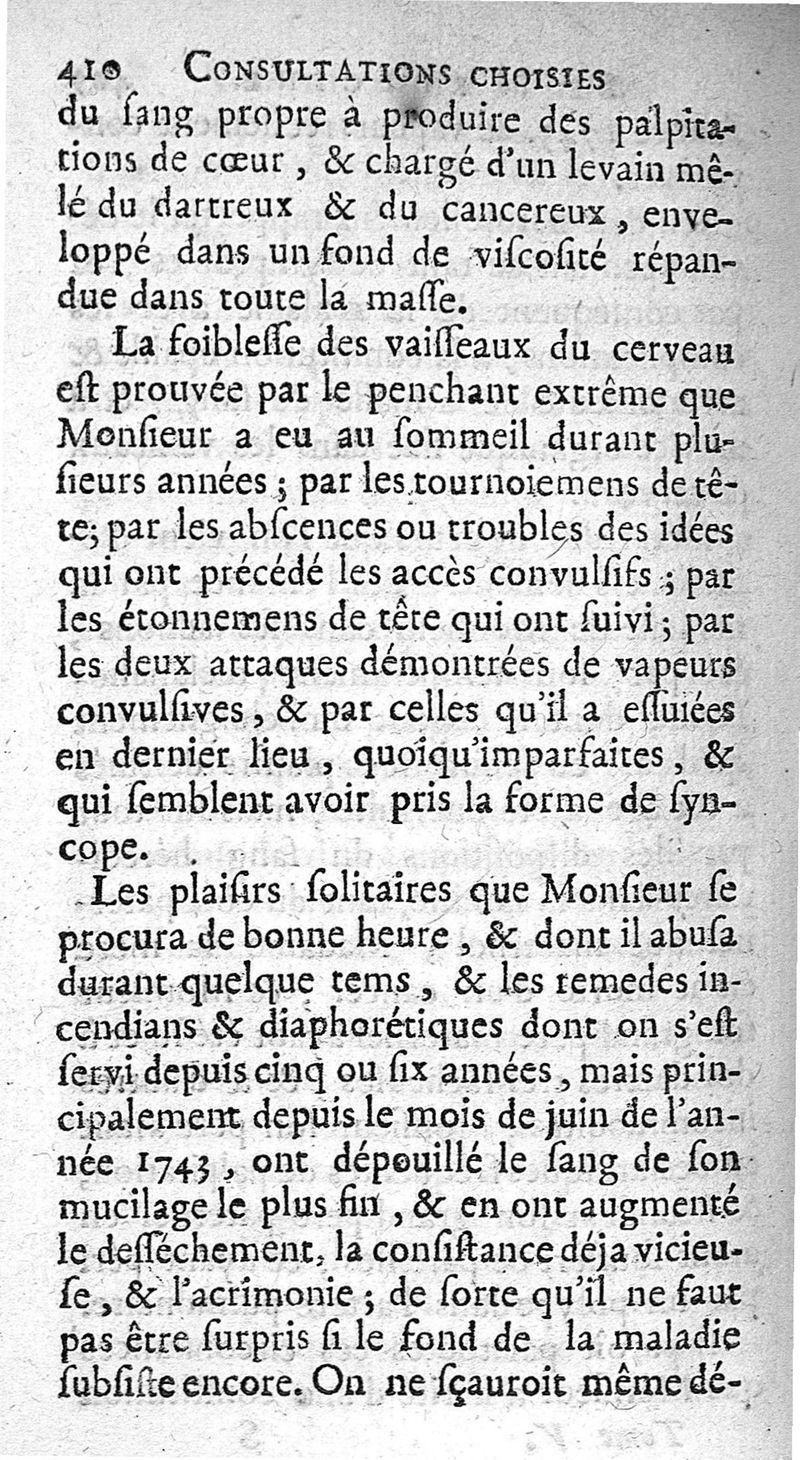 410 CONSULTATIONS CHOISIES

du ſang propre à produire des palpitations de cœur, & chargé d'un levain mêlé du dartreux & du cancereux, enveloppé dans un fond de viſcoſité répandue dans toute la maſſe.

La foibleſſe des vaiſſeaux du cerveau eſt prouvée par le penchant extrême que Monſieur a eu au ſommeil durant pluſieurs années; par les tournoiemens de tête; par les abſcences ou troubles des idées qui ont précédé les accès convulſifs; par les étonnemens de tête qui ont ſuivi; par les deux attaques démontrées de vapeurs convulſives, & par celles qu'il a eſſuiées en dernier lieu, quoiqu'imparfaites, & qui ſemblent avoir pris la forme de ſyncope.

Les plaiſirs ſolitaires que Monſieur ſe procura de bonne heure, & dont il abuſa durant quelque tems, & les remedes incendians & diaphorétiques dont on s'eſt ſervi depuis cinq ou ſix années, mais principalement depuis le mois de juin de l'année 1743, ont dépouillé le ſang de ſon mucilage le plus fin, & en ont augmenté le deſſéchement, la conſiſtance déja vicieuſe, & l'acrimonie; de ſorte qu'il ne faut pas être ſurpris ſi le fond de la maladie ſubſiſte encore. On ne ſçauroit même dé-